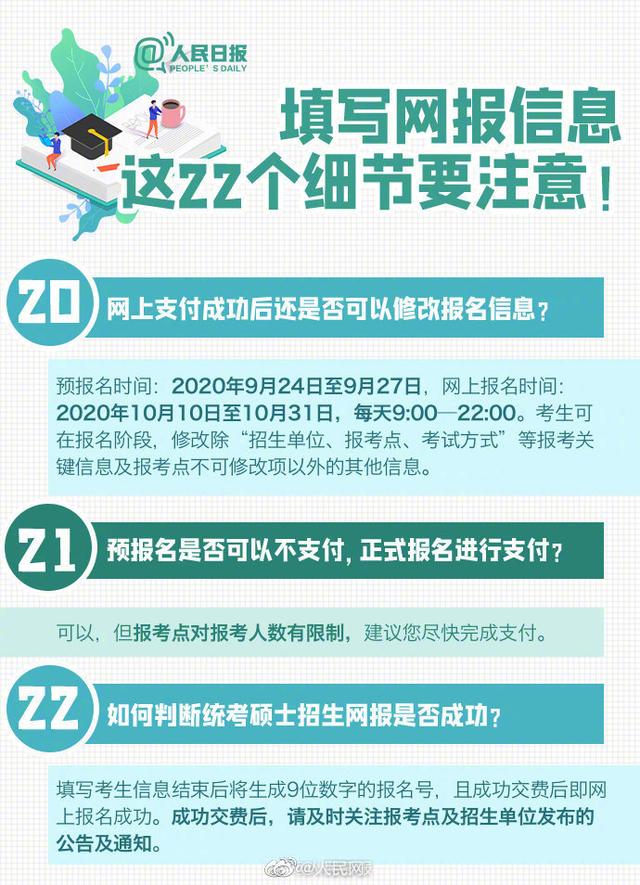 @人民日报
PEOPLE'S DAILY

填写网报信息
这22个细节要注意！

20 网上支付成功后还是否可以修改报名信息？

预报名时间：2020年9月24日至9月27日，网上报名时间：2020年10月10日至10月31日，每天9:00—22:00。考生可在报名阶段，修改除“招生单位、报考点、考试方式”等报考关键信息及报考点不可修改项以外的其他信息。

21 预报名是否可以不支付，正式报名进行支付？

可以，但报考点对报考人数有限制，建议您尽快完成支付。

22 如何判断统考硕士招生网报是否成功？

填写考生信息结束后将生成9位数字的报名号，且成功交费后即网上报名成功。成功交费后，请及时关注报考点及招生单位发布的公告及通知。

@人民网